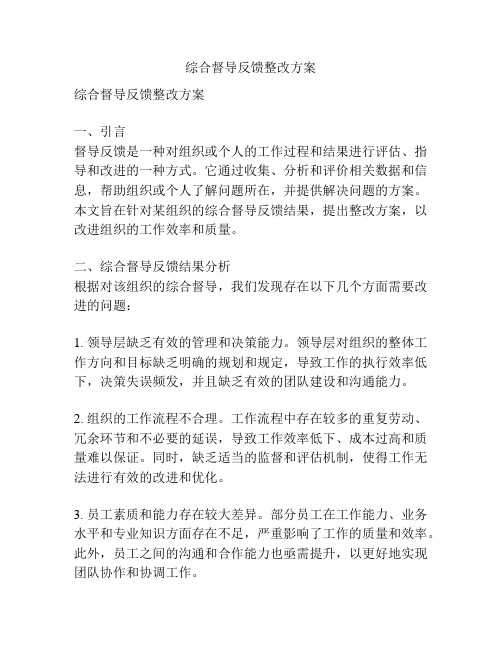 综合督导反馈整改方案

综合督导反馈整改方案

一、引言
督导反馈是一种对组织或个人的工作过程和结果进行评估、指导和改进的一种方式。它通过收集、分析和评价相关数据和信息，帮助组织或个人了解问题所在，并提供解决问题的方案。本文旨在针对某组织的综合督导反馈结果，提出整改方案，以改进组织的工作效率和质量。

二、综合督导反馈结果分析
根据对该组织的综合督导，我们发现存在以下几个方面需要改进的问题：

1. 领导层缺乏有效的管理和决策能力。领导层对组织的整体工作方向和目标缺乏明确的规划和规定，导致工作的执行效率低下，决策失误频发，并且缺乏有效的团队建设和沟通能力。

2. 组织的工作流程不合理。工作流程中存在较多的重复劳动、冗余环节和不必要的延误，导致工作效率低下、成本过高和质量难以保证。同时，缺乏适当的监督和评估机制，使得工作无法进行有效的改进和优化。

3. 员工素质和能力存在较大差异。部分员工在工作能力、业务水平和专业知识方面存在不足，严重影响了工作的质量和效率。此外，员工之间的沟通和合作能力也亟需提升，以更好地实现团队协作和协调工作。